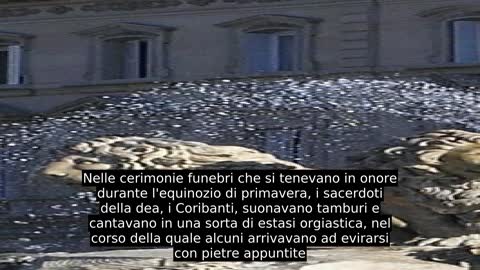 Nelle cerimonie funebri che si tenevano in onore durante l'equinozio di primavera, i sacerdoti della dea, i Coribanti, suonavano tamburi e cantavano in una sorta di estasi orgiastica, nel corso della quale alcuni arrivavano ad evirarsi con pietre appuntite